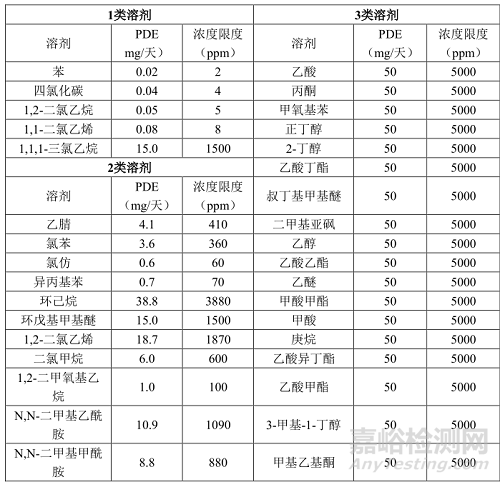 | 1类溶剂 | | | 3类溶剂 | | |
|---|---|---|---|---|---|
| 溶剂 | PDE mg/天） | 浓度限度（ppm） | 溶剂 | PDE（mg/天） | 浓度限度（ppm） |
| 苯 | 0.02 | 2 | 乙酸 | 50 | 5000 |
| 四氯化碳 | 0.04 | 4 | 丙酮 | 50 | 5000 |
| 1,2-二氯乙烷 | 0.05 | 5 | 甲氧基苯 | 50 | 5000 |
| 1,1-二氯乙烯 | 0.08 | 8 | 正丁醇 | 50 | 5000 |
| 1,1,1-三氯乙烷 | 15.0 | 1500 | 2-丁醇 | 50 | 5000 |
| 2类溶剂 | | | 乙酸丁酯 | 50 | 5000 |
| 溶剂 | PDE（mg/天） | 浓度限度（ppm） | 叔丁基甲基醚 | 50 | 5000 |
| 乙腈 | 4.1 | 410 | 二甲基亚砜 | 50 | 5000 |
| 氯苯 | 3.6 | 360 | 乙醇 | 50 | 5000 |
| 氯仿 | 0.6 | 60 | 乙酸乙酯 | 50 | 5000 |
| 异丙基苯 | 0.7 | 70 | 乙醚 | 50 | 5000 |
| 环己烷 | 38.8 | 3880 | 甲酸甲酯 | 50 | 5000 |
| 环戊基甲基醚 | 15.0 | 1500 | 甲酸 | 50 | 5000 |
| 1,2-二氯乙烯 | 18.7 | 1870 | 庚烷 | 50 | 5000 |
| 二氯甲烷 | 6.0 | 600 | 乙酸异丁酯 | 50 | 5000 |
| 1,2-二甲氧基乙烷 | 1.0 | 100 | 乙酸甲酯 | 50 | 5000 |
| N,N-二甲基乙酰胺 | 10.9 | 1090 | 3-甲基-1-丁醇 | 50 | 5000 |
| N,N-二甲基甲酰胺 | 8.8 | 880 | 甲基乙基酮 | 50 | 5000 |

嘉峪检测网
AnyTesting.com